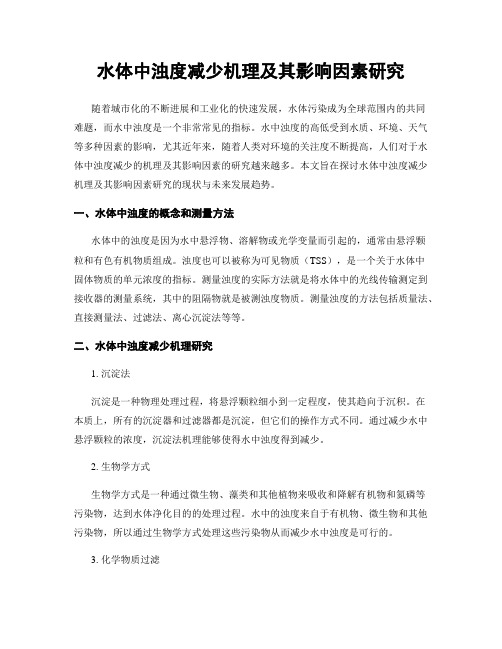 水体中浊度减少机理及其影响因素研究

随着城市化的不断进展和工业化的快速发展，水体污染成为全球范围内的共同难题，而水中浊度是一个非常常见的指标。水中浊度的高低受到水质、环境、天气等多种因素的影响，尤其近年来，随着人类对环境的关注度不断提高，人们对于水体中浊度减少的机理及其影响因素的研究越来越多。本文旨在探讨水体中浊度减少机理及其影响因素研究的现状与未来发展趋势。

一、水体中浊度的概念和测量方法

水体中的浊度是因为水中悬浮物、溶解物或光学变量而引起的，通常由悬浮颗粒和有色有机物质组成。浊度也可以被称为可见物质（TSS），是一个关于水体中固体物质的单元浓度的指标。测量浊度的实际方法就是将水体中的光线传输测定到接收器的测量系统，其中的阻隔物就是被测浊度物质。测量浊度的方法包括质量法、直接测量法、过滤法、离心沉淀法等等。

二、水体中浊度减少机理研究

1. 沉淀法

沉淀是一种物理处理过程，将悬浮颗粒细小到一定程度，使其趋向于沉积。在本质上，所有的沉淀器和过滤器都是沉淀，但它们的操作方式不同。通过减少水中悬浮颗粒的浓度，沉淀法机理能够使得水中浊度得到减少。

2. 生物学方式

生物学方式是一种通过微生物、藻类和其他植物来吸收和降解有机物和氮磷等污染物，达到水体净化目的的处理过程。水中的浊度来自于有机物、微生物和其他污染物，所以通过生物学方式处理这些污染物从而减少水中浊度是可行的。

3. 化学物质过滤